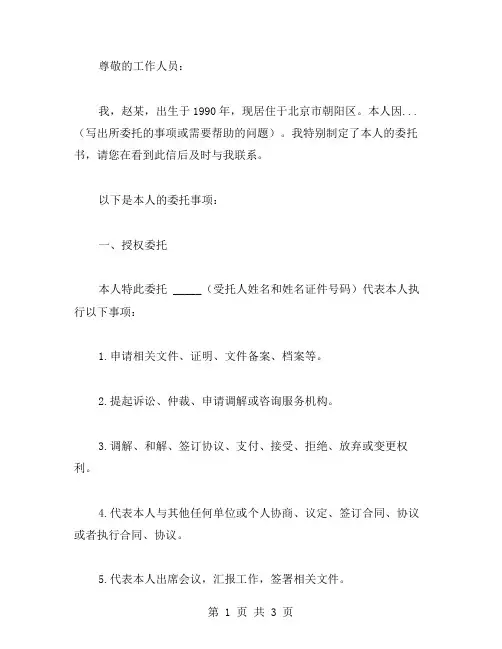 尊敬的工作人员：

我，赵某，出生于 1990 年，现居住于北京市朝阳区。本人因...（写出所委托的事项或需要帮助的问题）。我特别制定了本人的委托书，请您在看到此信后及时与我联系。

以下是本人的委托事项：

一、授权委托

本人特此委托 _____（受托人姓名和姓名证件号码）代表本人执行以下事项：

1.申请相关文件、证明、文件备案、档案等。

2.提起诉讼、仲裁、申请调解或咨询服务机构。

3.调解、和解、签订协议、支付、接受、拒绝、放弃或变更权利。

4.代表本人与其他任何单位或个人协商、议定、签订合同、协议或者执行合同、协议。

5.代表本人出席会议，汇报工作，签署相关文件。

第 1 页 共 3 页